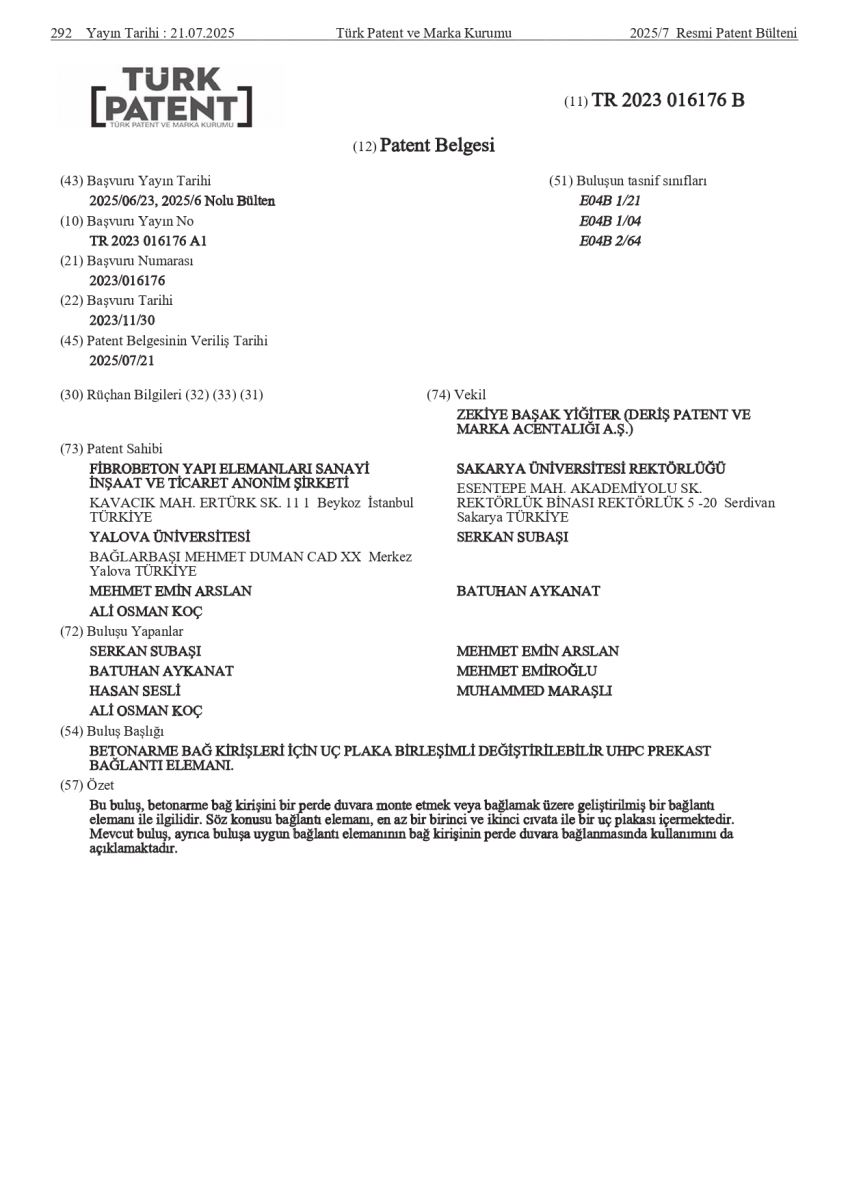 292 Yayın Tarihi : 21.07.2025 Türk Patent ve Marka Kurumu 2025/7 Resmi Patent Bülteni

TÜRK
PATENT
TÜRK PATENT VE MARKA KURUMU

(11) TR 2023 016176 B

(12) Patent Belgesi

(43) Başvuru Yayın Tarihi
2025/06/23, 2025/6 Nolu Bülten
(10) Başvuru Yayın No
TR 2023 016176 A1
(21) Başvuru Numarası
2023/016176
(22) Başvuru Tarihi
2023/11/30
(45) Patent Belgesinin Veriliş Tarihi
2025/07/21

(51) Buluşun tasnif sınıfları
E04B 1/21
E04B 1/04
E04B 2/64

(30) Rüçhan Bilgileri (32) (33) (31)

(74) Vekil
ZEKİYE BAŞAK YİĞİTER (DERİŞ PATENT VE MARKA ACENTALIĞI A.Ş.)

(73) Patent Sahibi
FİBROBETON YAPI ELEMANLARI SANAYİ İNŞAAT VE TİCARET ANONİM ŞİRKETİ
KAVACIK MAH. ERTÜRK SK. 11 1 Beykoz İstanbul TÜRKİYE
YALOVA ÜNİVERSİTESİ
BAĞLARBAŞI MEHMET DUMAN CAD XX Merkez Yalova TÜRKİYE
MEHMET EMİN ARSLAN
ALİ OSMAN KOÇ

SAKARYA ÜNİVERSİTESİ REKTÖRLÜĞÜ
ESENTEPE MAH. AKADEMİYOLU SK. REKTÖRLÜK BİNASI REKTÖRLÜK 5 -20 Serdivan Sakarya TÜRKİYE
SERKAN SUBAŞI
BATUHAN AYKANAT

(72) Buluşu Yapanlar
SERKAN SUBAŞI
BATUHAN AYKANAT
HASAN SESLİ
ALİ OSMAN KOÇ

MEHMET EMİN ARSLAN
MEHMET EMİROĞLU
MUHAMMED MARAŞLI

(54) Buluş Başlığı
BETONARME BAĞ KİRİŞLERİ İÇİN UÇ PLAKA BİRLEŞİMLİ DEĞİŞTİRİLEBİLİR UHPC PREKAST BAĞLANTI ELEMANI.

(57) Özet
Bu buluş, betonarme bağ kirişini bir perde duvara monte etmek veya bağlamak üzere geliştirilmiş bir bağlantı elemanı ile ilgilidir. Söz konusu bağlantı elemanı, en az bir birinci ve ikinci cıvata ile bir uç plakası içermektedir. Mevcut buluş, ayrıca buluşa uygun bağlantı elemanının bağ kirişinin perde duvara bağlanmasında kullanımını da açıklamaktadır.